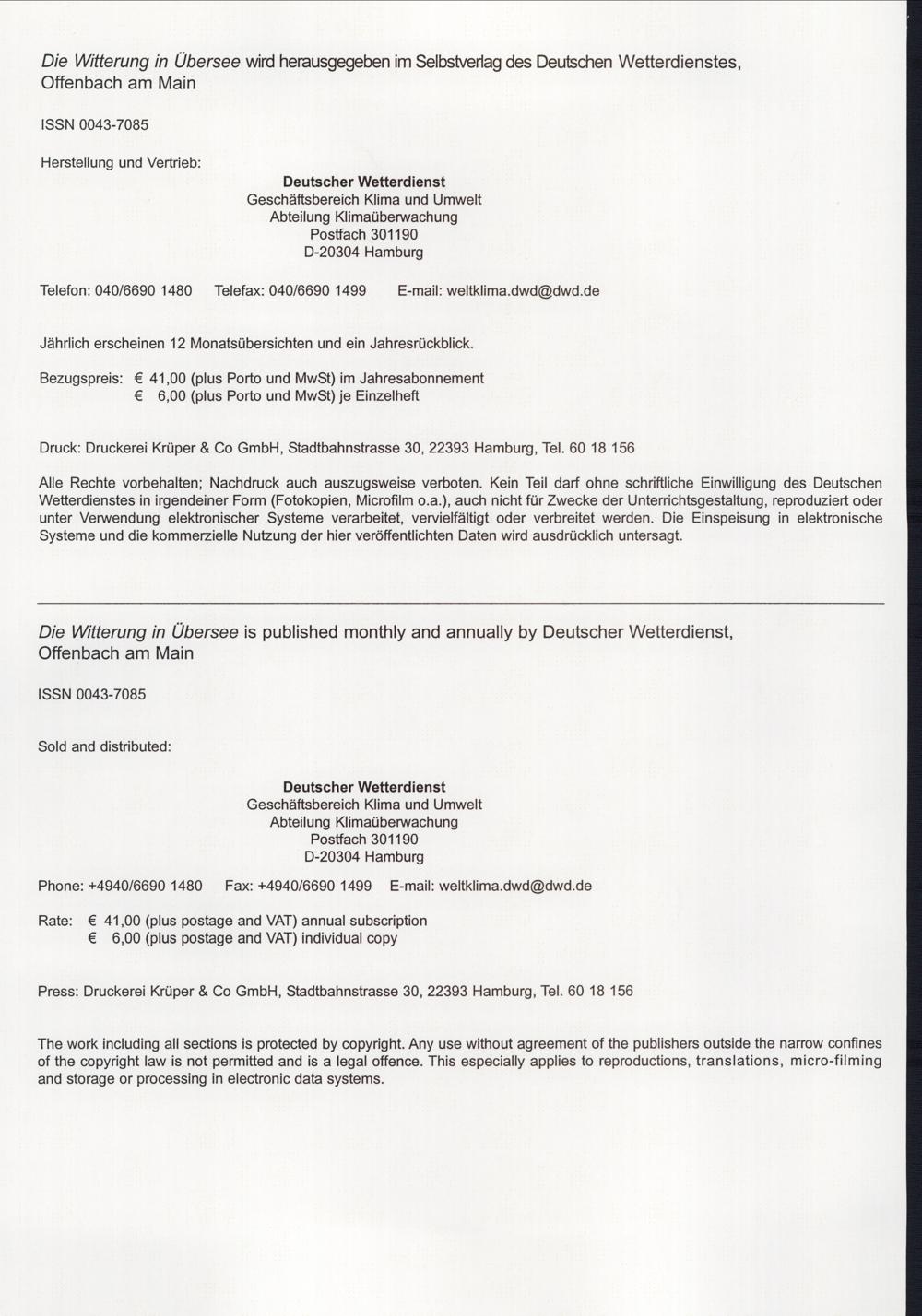 Die Witterung in Übersee wird herausgegeben im Selbstverlag des Deutschen Wetterdienstes, Offenbach am Main

ISSN 0043-7085

Herstellung und Vertrieb:

Deutscher Wetterdienst
Geschäftsbereich Klima und Umwelt
Abteilung Klimaüberwachung
Postfach 301190
D-20304 Hamburg

Telefon: 040/6690 1480   Telefax: 040/6690 1499   E-mail: weltklima.dwd@dwd.de

Jährlich erscheinen 12 Monatsübersichten und ein Jahresrückblick.

Bezugspreis: € 41,00 (plus Porto und MwSt) im Jahresabonnement
€ 6,00 (plus Porto und MwSt) je Einzelheft

Druck: Druckerei Krüper & Co GmbH, Stadtbahnstrasse 30, 22393 Hamburg, Tel. 60 18 156

Alle Rechte vorbehalten; Nachdruck auch auszugsweise verboten. Kein Teil darf ohne schriftliche Einwilligung des Deutschen Wetterdienstes in irgendeiner Form (Fotokopien, Microfilm o.a.), auch nicht für Zwecke der Unterrichtsgestaltung, reproduziert oder unter Verwendung elektronischer Systeme verarbeitet, vervielfältigt oder verbreitet werden. Die Einspeisung in elektronische Systeme und die kommerzielle Nutzung der hier veröffentlichten Daten wird ausdrücklich untersagt.

Die Witterung in Übersee is published monthly and annually by Deutscher Wetterdienst, Offenbach am Main

ISSN 0043-7085

Sold and distributed:

Deutscher Wetterdienst
Geschäftsbereich Klima und Umwelt
Abteilung Klimaüberwachung
Postfach 301190
D-20304 Hamburg

Phone: +4940/6690 1480   Fax: +4940/6690 1499   E-mail: weltklima.dwd@dwd.de

Rate: € 41,00 (plus postage and VAT) annual subscription
€ 6,00 (plus postage and VAT) individual copy

Press: Druckerei Krüper & Co GmbH, Stadtbahnstrasse 30, 22393 Hamburg, Tel. 60 18 156

The work including all sections is protected by copyright. Any use without agreement of the publishers outside the narrow confines of the copyright law is not permitted and is a legal offence. This especially applies to reproductions, translations, micro-filming and storage or processing in electronic data systems.